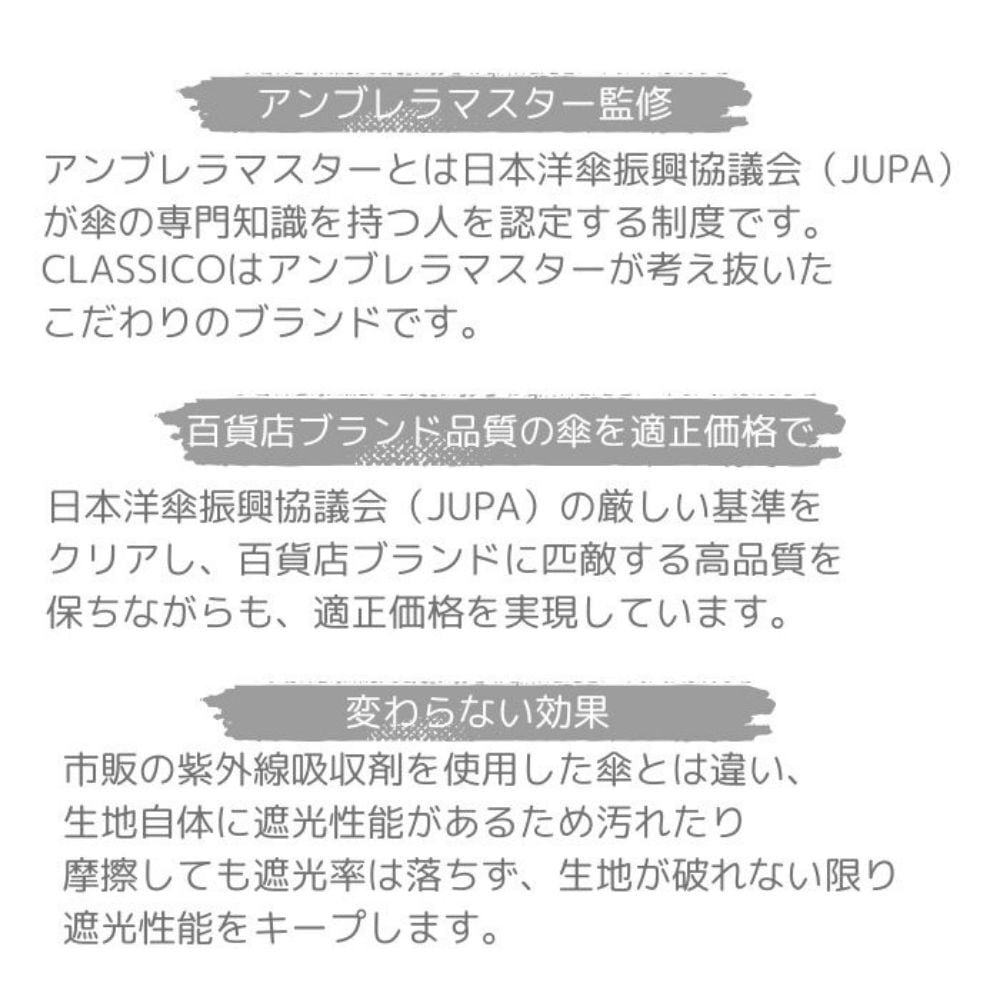 アンブレラマスター監修

アンブレラマスターとは日本洋傘振興協議会（JUPA）が傘の専門知識を持つ人を認定する制度です。CLASSICOはアンブレラマスターが考え抜いたこだわりのブランドです。

百貨店ブランド品質の傘を適正価格で

日本洋傘振興協議会（JUPA）の厳しい基準をクリアし、百貨店ブランドに匹敵する高品質を保ちながらも、適正価格を実現しています。

変わらない効果

市販の紫外線吸収剤を使用した傘とは違い、生地自体に遮光性能があるため汚れたり摩擦しても遮光率は落ちず、生地が破れない限り遮光性能をキープします。